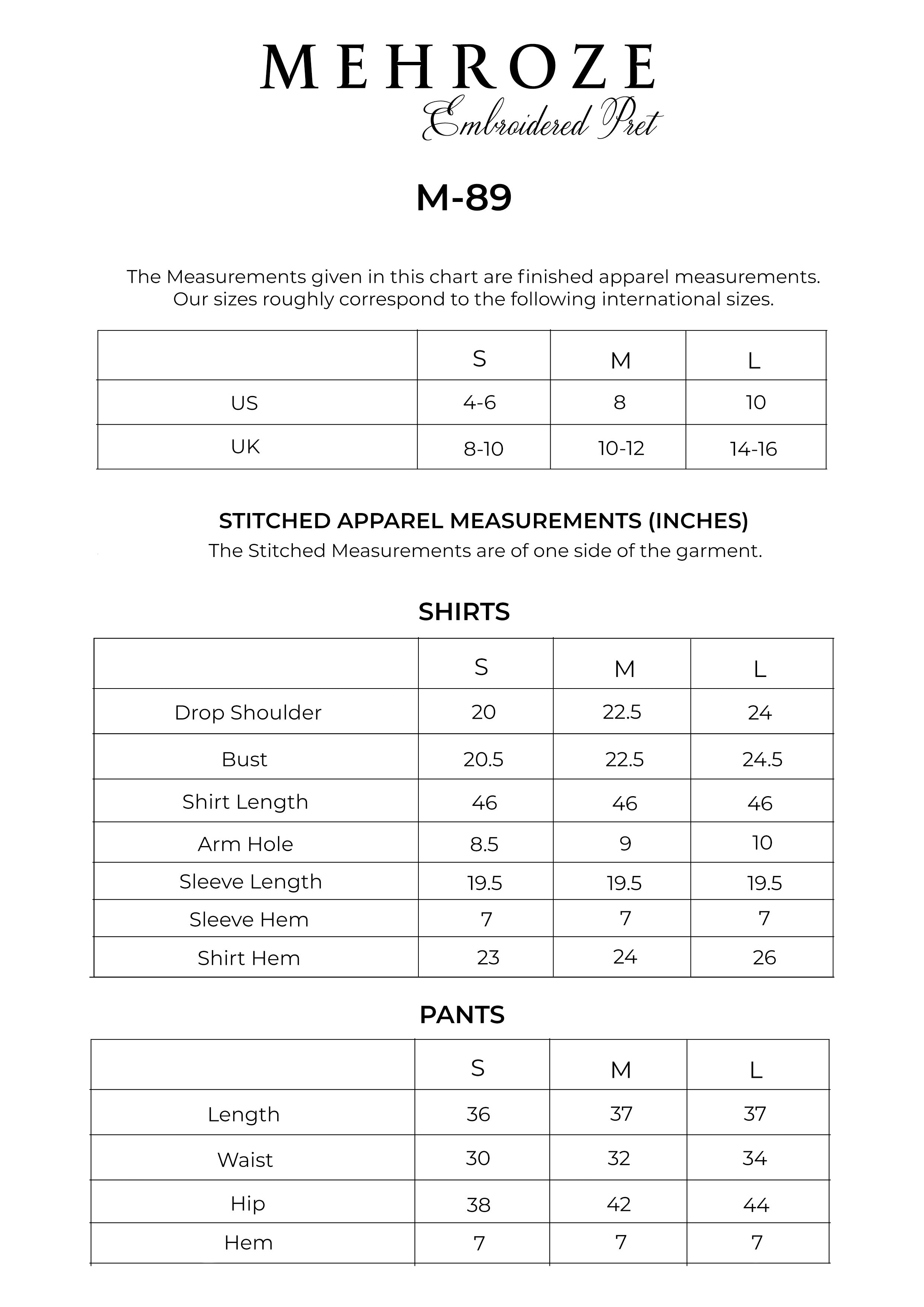 MEHROZE
Embroidered Pret

M-89

The Measurements given in this chart are finished apparel measurements. Our sizes roughly correspond to the following international sizes.

| | S | M | L |
|---|---|---|---|
| US | 4-6 | 8 | 10 |
| UK | 8-10 | 10-12 | 14-16 |

STITCHED APPAREL MEASUREMENTS (INCHES)
The Stitched Measurements are of one side of the garment.

SHIRTS

| | S | M | L |
|---|---|---|---|
| Drop Shoulder | 20 | 22.5 | 24 |
| Bust | 20.5 | 22.5 | 24.5 |
| Shirt Length | 46 | 46 | 46 |
| Arm Hole | 8.5 | 9 | 10 |
| Sleeve Length | 19.5 | 19.5 | 19.5 |
| Sleeve Hem | 7 | 7 | 7 |
| Shirt Hem | 23 | 24 | 26 |

PANTS

| | S | M | L |
|---|---|---|---|
| Length | 36 | 37 | 37 |
| Waist | 30 | 32 | 34 |
| Hip | 38 | 42 | 44 |
| Hem | 7 | 7 | 7 |